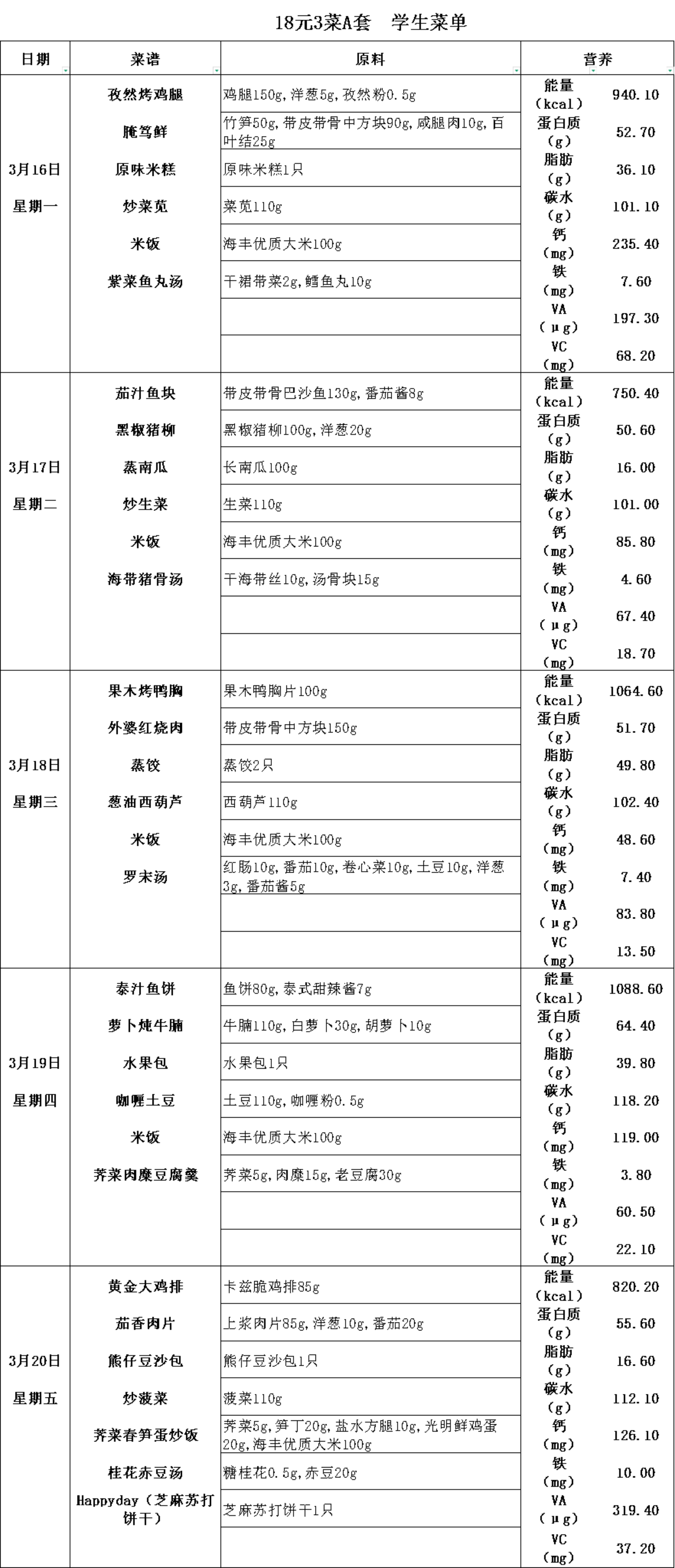 18元3菜A套　学生菜单

| 日期 | 菜谱 | 原料 | 营养 | |
|---|---|---|---|---|
| 3月16日 星期一 | 孜然烤鸡腿 | 鸡腿150g,洋葱5g,孜然粉0.5g | 能量（kcal） | 940.10 |
| | 腌笃鲜 | 竹笋50g,带皮带骨中方块90g,咸腿肉10g,百叶结25g | 蛋白质（g） | 52.70 |
| | 原味米糕 | 原味米糕1只 | 脂肪（g） | 36.10 |
| | 炒菜苋 | 菜苋110g | 碳水（g） | 101.10 |
| | 米饭 | 海丰优质大米100g | 钙（mg） | 235.40 |
| | 紫菜鱼丸汤 | 干裙带菜2g,鳕鱼丸10g | 铁（mg） | 7.60 |
| | | | VA（μg） | 197.30 |
| | | | VC（mg） | 68.20 |
| 3月17日 星期二 | 茄汁鱼块 | 带皮带骨巴沙鱼130g,番茄酱8g | 能量（kcal） | 750.40 |
| | 黑椒猪柳 | 黑椒猪柳100g,洋葱20g | 蛋白质（g） | 50.60 |
| | 蒸南瓜 | 长南瓜100g | 脂肪（g） | 16.00 |
| | 炒生菜 | 生菜110g | 碳水（g） | 101.00 |
| | 米饭 | 海丰优质大米100g | 钙（mg） | 85.80 |
| | 海带猪骨汤 | 干海带丝10g,汤骨块15g | 铁（mg） | 4.60 |
| | | | VA（μg） | 67.40 |
| | | | VC（mg） | 18.70 |
| 3月18日 星期三 | 果木烤鸭胸 | 果木鸭胸片100g | 能量（kcal） | 1064.60 |
| | 外婆红烧肉 | 带皮带骨中方块150g | 蛋白质（g） | 51.70 |
| | 蒸饺 | 蒸饺2只 | 脂肪（g） | 49.80 |
| | 葱油西葫芦 | 西葫芦110g | 碳水（g） | 102.40 |
| | 米饭 | 海丰优质大米100g | 钙（mg） | 48.60 |
| | 罗宋汤 | 红肠10g,番茄10g,卷心菜10g,土豆10g,洋葱3g,番茄酱5g | 铁（mg） | 7.40 |
| | | | VA（μg） | 83.80 |
| | | | VC（mg） | 13.50 |
| 3月19日 星期四 | 泰汁鱼饼 | 鱼饼80g,泰式甜辣酱7g | 能量（kcal） | 1088.60 |
| | 萝卜炖牛腩 | 牛腩110g,白萝卜30g,胡萝卜10g | 蛋白质（g） | 64.40 |
| | 水果包 | 水果包1只 | 脂肪（g） | 39.80 |
| | 咖喱土豆 | 土豆110g,咖喱粉0.5g | 碳水（g） | 118.20 |
| | 米饭 | 海丰优质大米100g | 钙（mg） | 119.00 |
| | 荠菜肉糜豆腐羹 | 荠菜5g,肉糜15g,老豆腐30g | 铁（mg） | 3.80 |
| | | | VA（μg） | 60.50 |
| | | | VC（mg） | 22.10 |
| 3月20日 星期五 | 黄金大鸡排 | 卡兹脆鸡排85g | 能量（kcal） | 820.20 |
| | 茄香肉片 | 上浆肉片85g,洋葱10g,番茄20g | 蛋白质（g） | 55.60 |
| | 熊仔豆沙包 | 熊仔豆沙包1只 | 脂肪（g） | 16.60 |
| | 炒菠菜 | 菠菜110g | 碳水（g） | 112.10 |
| | 荠菜春笋蛋炒饭 | 荠菜5g,笋丁20g,盐水方腿10g,光明鲜鸡蛋20g,海丰优质大米100g | 钙（mg） | 126.10 |
| | 桂花赤豆汤 | 糖桂花0.5g,赤豆20g | 铁（mg） | 10.00 |
| | Happyday（芝麻苏打饼干） | 芝麻苏打饼干1只 | VA（μg） | 319.40 |
| | | | VC（mg） | 37.20 |